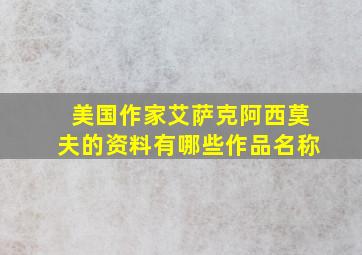 美国作家艾萨克阿西莫夫的资料有哪些作品名称